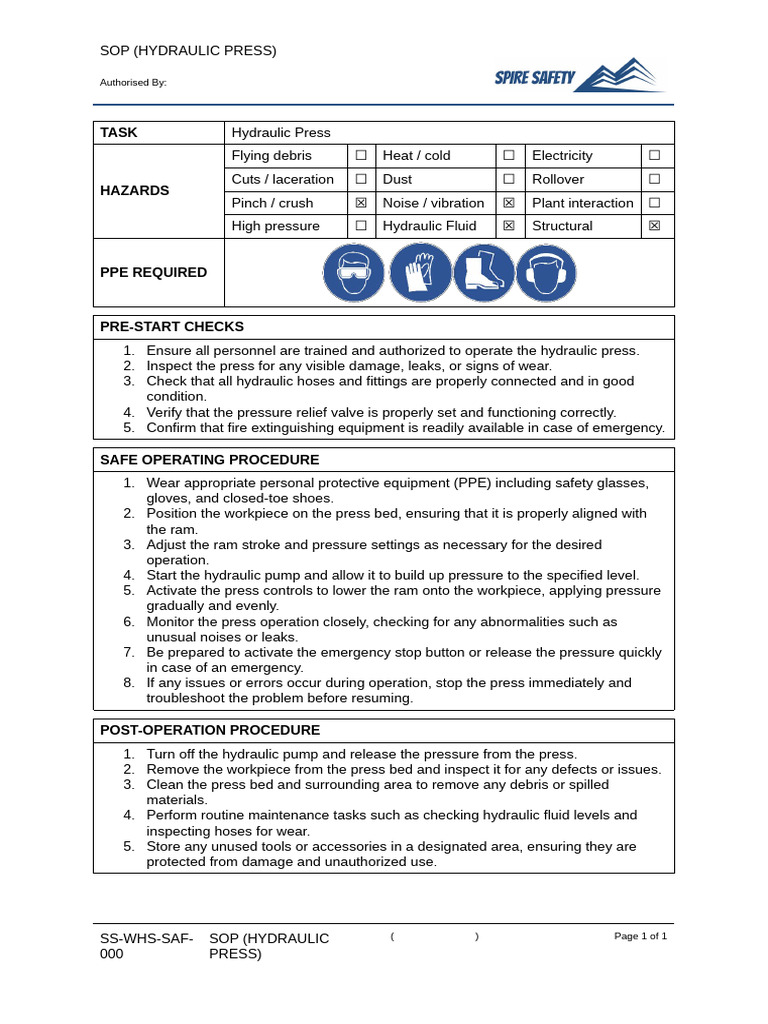 SOP (HYDRAULIC PRESS)

Authorised By:

SPIRE SAFETY

| TASK | Hydraulic Press | | | | | |
|---|---|---|---|---|---|---|
| HAZARDS | Flying debris | ☐ | Heat / cold | ☐ | Electricity | ☐ |
| | Cuts / laceration | ☐ | Dust | ☐ | Rollover | ☐ |
| | Pinch / crush | ☒ | Noise / vibration | ☒ | Plant interaction | ☐ |
| | High pressure | ☐ | Hydraulic Fluid | ☒ | Structural | ☒ |
| PPE REQUIRED | | | | | | |

PRE-START CHECKS

1. Ensure all personnel are trained and authorized to operate the hydraulic press.
2. Inspect the press for any visible damage, leaks, or signs of wear.
3. Check that all hydraulic hoses and fittings are properly connected and in good condition.
4. Verify that the pressure relief valve is properly set and functioning correctly.
5. Confirm that fire extinguishing equipment is readily available in case of emergency.

SAFE OPERATING PROCEDURE

1. Wear appropriate personal protective equipment (PPE) including safety glasses, gloves, and closed-toe shoes.
2. Position the workpiece on the press bed, ensuring that it is properly aligned with the ram.
3. Adjust the ram stroke and pressure settings as necessary for the desired operation.
4. Start the hydraulic pump and allow it to build up pressure to the specified level.
5. Activate the press controls to lower the ram onto the workpiece, applying pressure gradually and evenly.
6. Monitor the press operation closely, checking for any abnormalities such as unusual noises or leaks.
7. Be prepared to activate the emergency stop button or release the pressure quickly in case of an emergency.
8. If any issues or errors occur during operation, stop the press immediately and troubleshoot the problem before resuming.

POST-OPERATION PROCEDURE

1. Turn off the hydraulic pump and release the pressure from the press.
2. Remove the workpiece from the press bed and inspect it for any defects or issues.
3. Clean the press bed and surrounding area to remove any debris or spilled materials.
4. Perform routine maintenance tasks such as checking hydraulic fluid levels and inspecting hoses for wear.
5. Store any unused tools or accessories in a designated area, ensuring they are protected from damage and unauthorized use.

SS-WHS-SAF-000 SOP (HYDRAULIC PRESS) ( ) Page 1 of 1